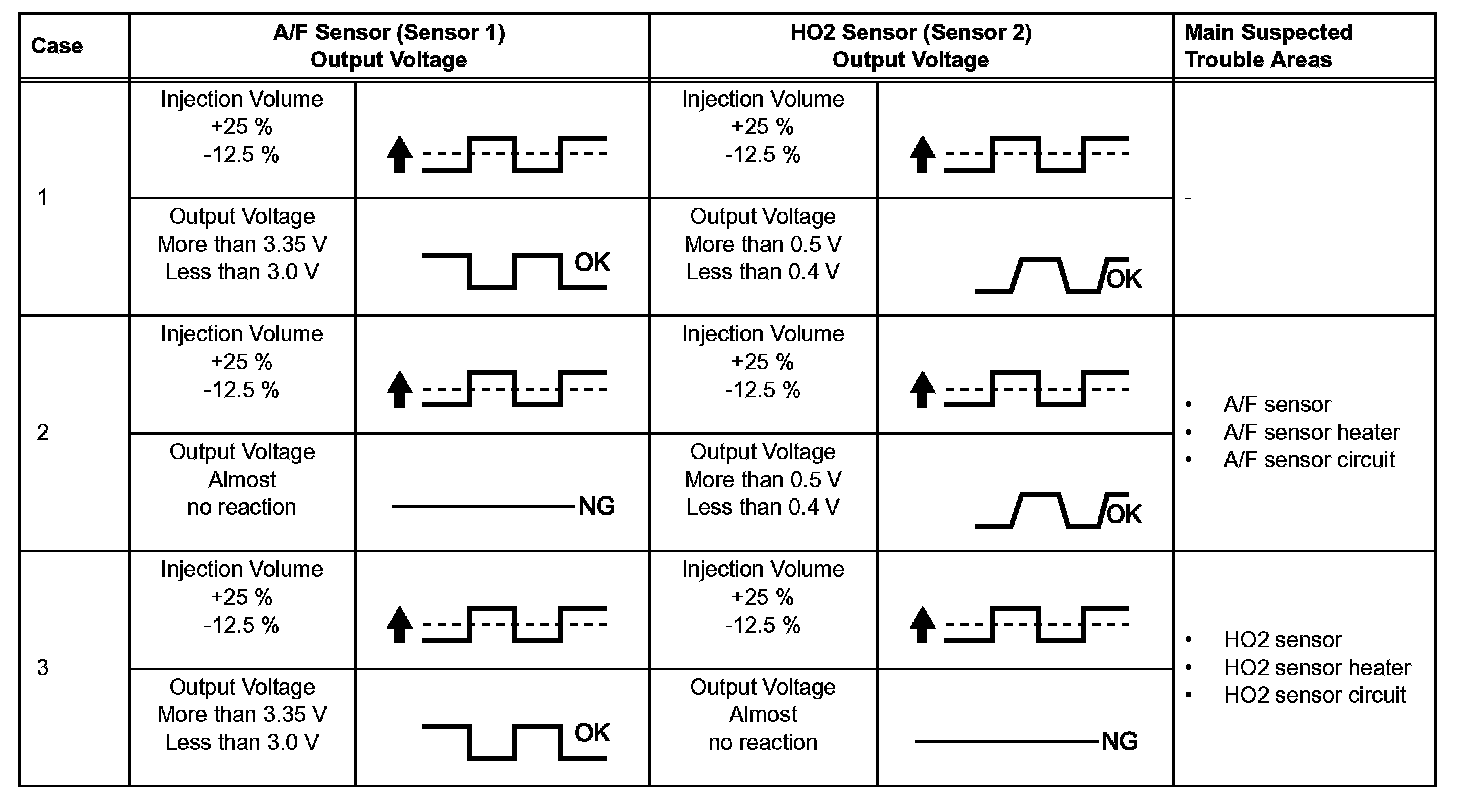 | Case | A/F Sensor (Sensor 1) Output Voltage | | HO2 Sensor (Sensor 2) Output Voltage | | Main Suspected Trouble Areas |
|---|---|---|---|---|---|
| 1 | Injection Volume +25 % -12.5 % | | Injection Volume +25 % -12.5 % | | - |
| | Output Voltage More than 3.35 V Less than 3.0 V | OK | Output Voltage More than 0.5 V Less than 0.4 V | OK | |
| 2 | Injection Volume +25 % -12.5 % | | Injection Volume +25 % -12.5 % | | • A/F sensor • A/F sensor heater • A/F sensor circuit |
| | Output Voltage Almost no reaction | NG | Output Voltage More than 0.5 V Less than 0.4 V | OK | |
| 3 | Injection Volume +25 % -12.5 % | | Injection Volume +25 % -12.5 % | | • HO2 sensor • HO2 sensor heater • HO2 sensor circuit |
| | Output Voltage More than 3.35 V Less than 3.0 V | OK | Output Voltage Almost no reaction | NG | |